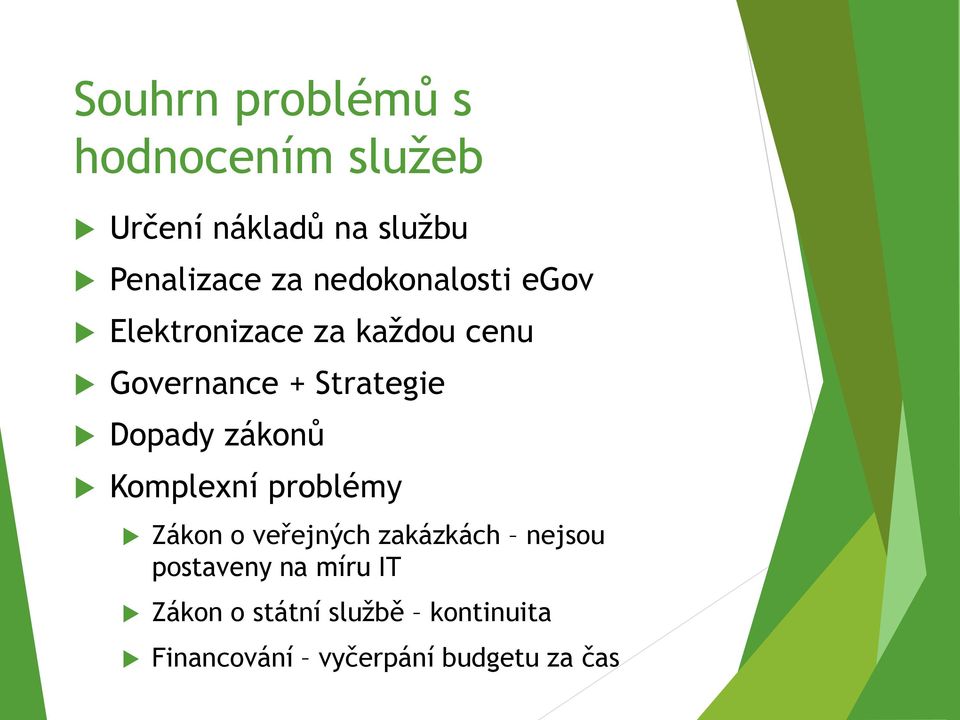 Souhrn problémů s hodnocením služeb

Určení nákladů na službu

Penalizace za nedokonalosti eGov

Elektronizace za každou cenu

Governance + Strategie

Dopady zákonů

Komplexní problémy

Zákon o veřejných zakázkách – nejsou postaveny na míru IT

Zákon o státní službě – kontinuita

Financování – vyčerpání budgetu za čas